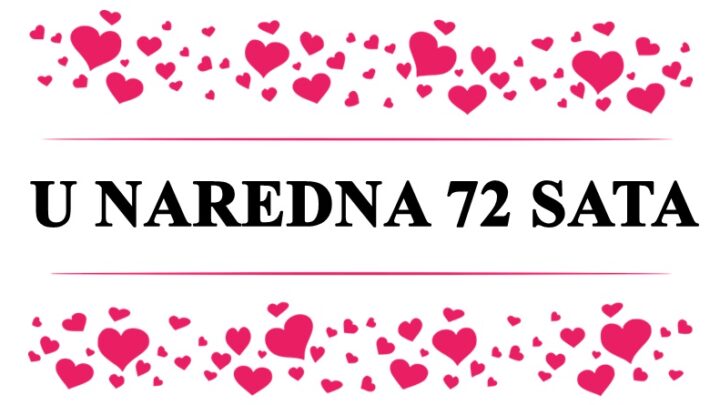 U NAREDNA 72 SATA